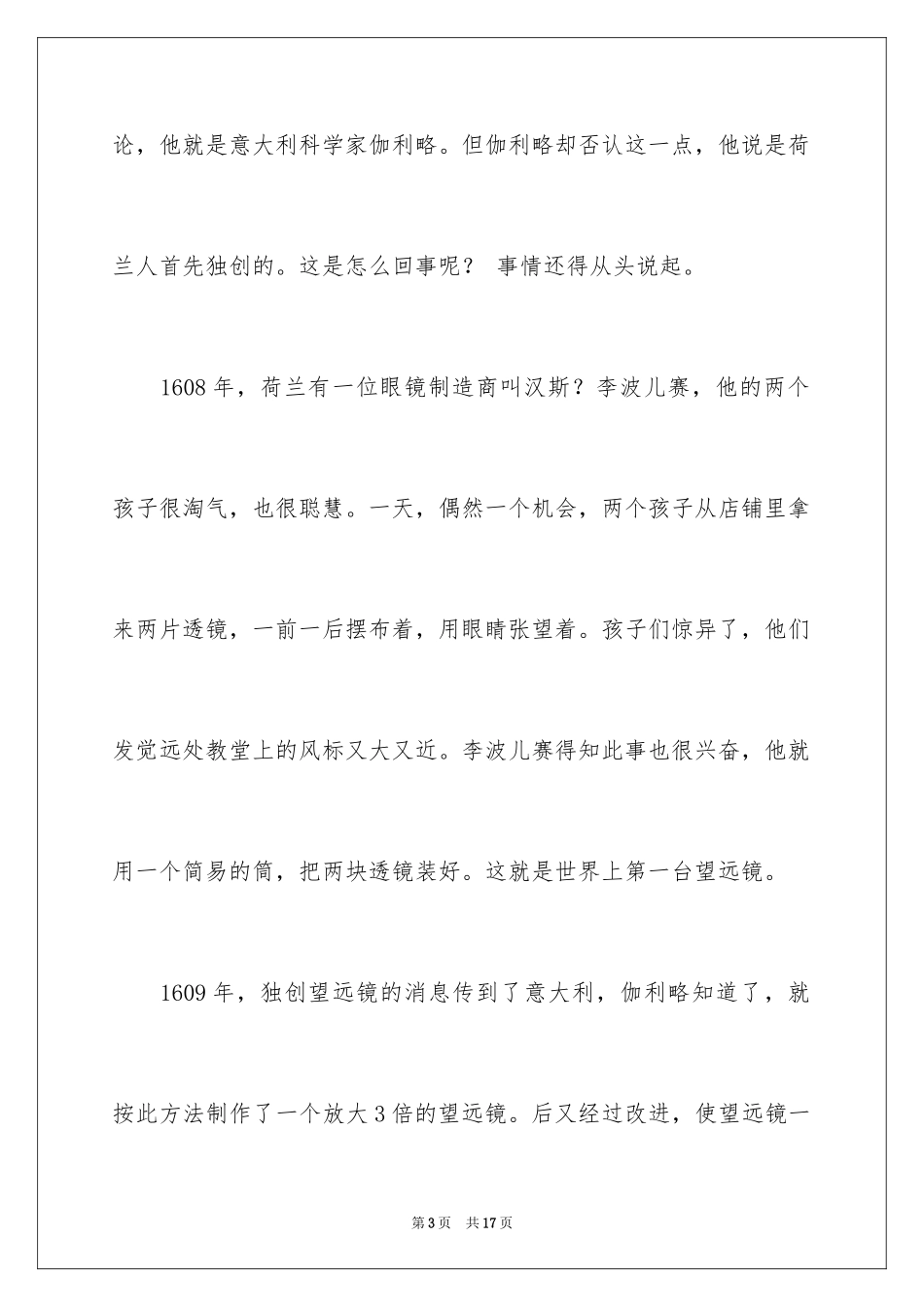 论，他就是意大利科学家伽利略。但伽利略却否认这一点，他说是荷兰人首先独创的。这是怎么回事呢？ 事情还得从头说起。

1608 年，荷兰有一位眼镜制造商叫汉斯？李波儿赛，他的两个孩子很淘气，也很聪慧。一天，偶然一个机会，两个孩子从店铺里拿来两片透镜，一前一后摆布着，用眼睛张望着。孩子们惊异了，他们发觉远处教堂上的风标又大又近。李波儿赛得知此事也很兴奋，他就用一个简易的筒，把两块透镜装好。这就是世界上第一台望远镜。

1609 年，独创望远镜的消息传到了意大利，伽利略知道了，就按此方法制作了一个放大 3 倍的望远镜。后又经过改进，使望远镜一

第 3 页 共 17 页